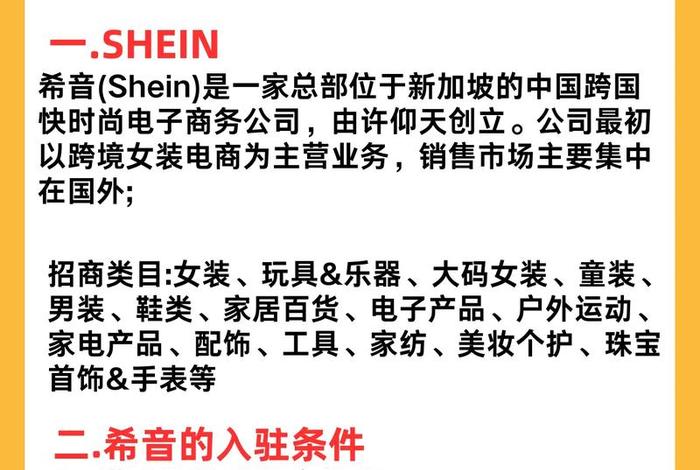 一.SHEIN

希音(Shein)是一家总部位于新加坡的中国跨国快时尚电子商务公司，由许仰天创立。公司最初以跨境女装电商为主营业务，销售市场主要集中在国外;

招商类目:女装、玩具&乐器、大码女装、童装、男装、鞋类、家居百货、电子产品、户外运动、家电产品、配饰、工具、家纺、美妆个护、珠宝首饰&手表等

二.希音的入驻条件